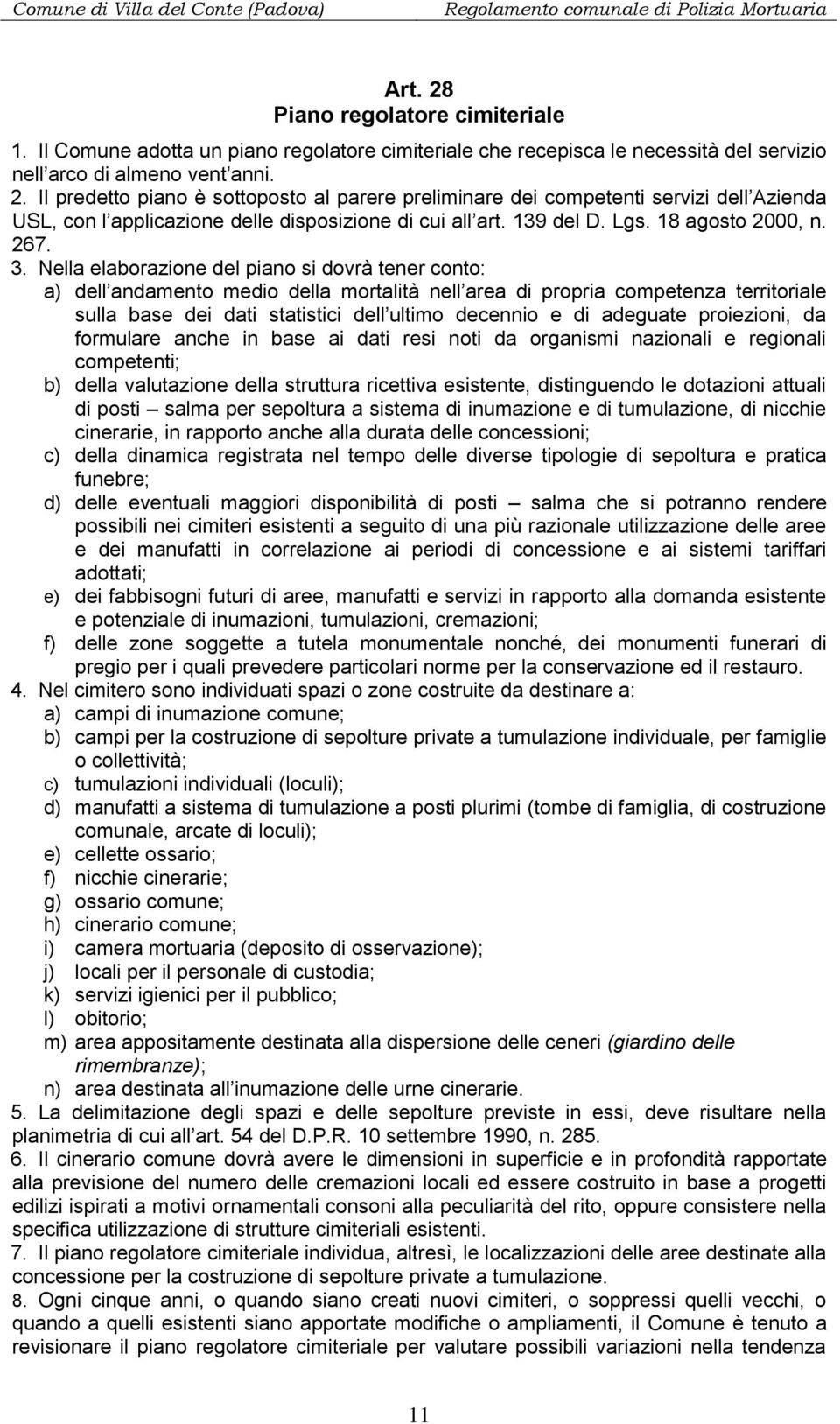 Comune di Villa del Conte (Padova) Regolamento comunale di Polizia Mortuaria

Art. 28
Piano regolatore cimiteriale

1. Il Comune adotta un piano regolatore cimiteriale che recepisca le necessità del servizio nell arco di almeno vent anni.
2. Il predetto piano è sottoposto al parere preliminare dei competenti servizi dell Azienda USL, con l applicazione delle disposizione di cui all art. 139 del D. Lgs. 18 agosto 2000, n. 267.
3. Nella elaborazione del piano si dovrà tener conto:
a) dell andamento medio della mortalità nell area di propria competenza territoriale sulla base dei dati statistici dell ultimo decennio e di adeguate proiezioni, da formulare anche in base ai dati resi noti da organismi nazionali e regionali competenti;
b) della valutazione della struttura ricettiva esistente, distinguendo le dotazioni attuali di posti – salma per sepoltura a sistema di inumazione e di tumulazione, di nicchie cinerarie, in rapporto anche alla durata delle concessioni;
c) della dinamica registrata nel tempo delle diverse tipologie di sepoltura e pratica funebre;
d) delle eventuali maggiori disponibilità di posti – salma che si potranno rendere possibili nei cimiteri esistenti a seguito di una più razionale utilizzazione delle aree e dei manufatti in correlazione ai periodi di concessione e ai sistemi tariffari adottati;
e) dei fabbisogni futuri di aree, manufatti e servizi in rapporto alla domanda esistente e potenziale di inumazioni, tumulazioni, cremazioni;
f) delle zone soggette a tutela monumentale nonché, dei monumenti funerari di pregio per i quali prevedere particolari norme per la conservazione ed il restauro.
4. Nel cimitero sono individuati spazi o zone costruite da destinare a:
a) campi di inumazione comune;
b) campi per la costruzione di sepolture private a tumulazione individuale, per famiglie o collettività;
c) tumulazioni individuali (loculi);
d) manufatti a sistema di tumulazione a posti plurimi (tombe di famiglia, di costruzione comunale, arcate di loculi);
e) cellette ossario;
f) nicchie cinerarie;
g) ossario comune;
h) cinerario comune;
i) camera mortuaria (deposito di osservazione);
j) locali per il personale di custodia;
k) servizi igienici per il pubblico;
l) obitorio;
m) area appositamente destinata alla dispersione delle ceneri (giardino delle rimembranze);
n) area destinata all inumazione delle urne cinerarie.
5. La delimitazione degli spazi e delle sepolture previste in essi, deve risultare nella planimetria di cui all art. 54 del D.P.R. 10 settembre 1990, n. 285.
6. Il cinerario comune dovrà avere le dimensioni in superficie e in profondità rapportate alla previsione del numero delle cremazioni locali ed essere costruito in base a progetti edilizi ispirati a motivi ornamentali consoni alla peculiarità del rito, oppure consistere nella specifica utilizzazione di strutture cimiteriali esistenti.
7. Il piano regolatore cimiteriale individua, altresì, le localizzazioni delle aree destinate alla concessione per la costruzione di sepolture private a tumulazione.
8. Ogni cinque anni, o quando siano creati nuovi cimiteri, o soppressi quelli vecchi, o quando a quelli esistenti siano apportate modifiche o ampliamenti, il Comune è tenuto a revisionare il piano regolatore cimiteriale per valutare possibili variazioni nella tendenza

11